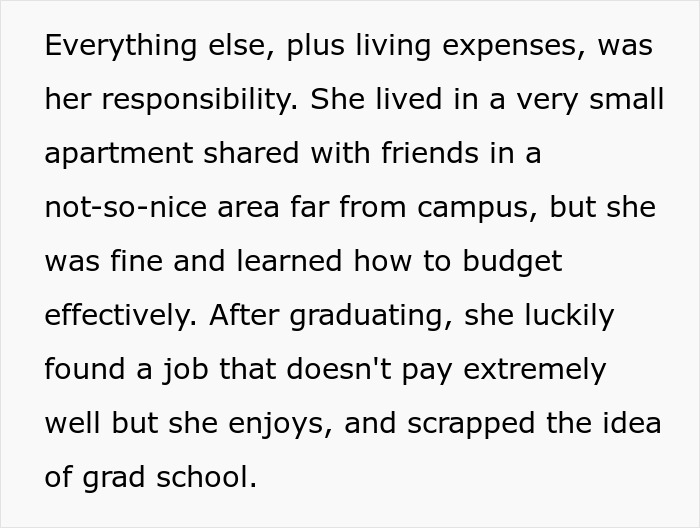 Everything else, plus living expenses, was her responsibility. She lived in a very small apartment shared with friends in a not-so-nice area far from campus, but she was fine and learned how to budget effectively. After graduating, she luckily found a job that doesn't pay extremely well but she enjoys, and scrapped the idea of grad school.